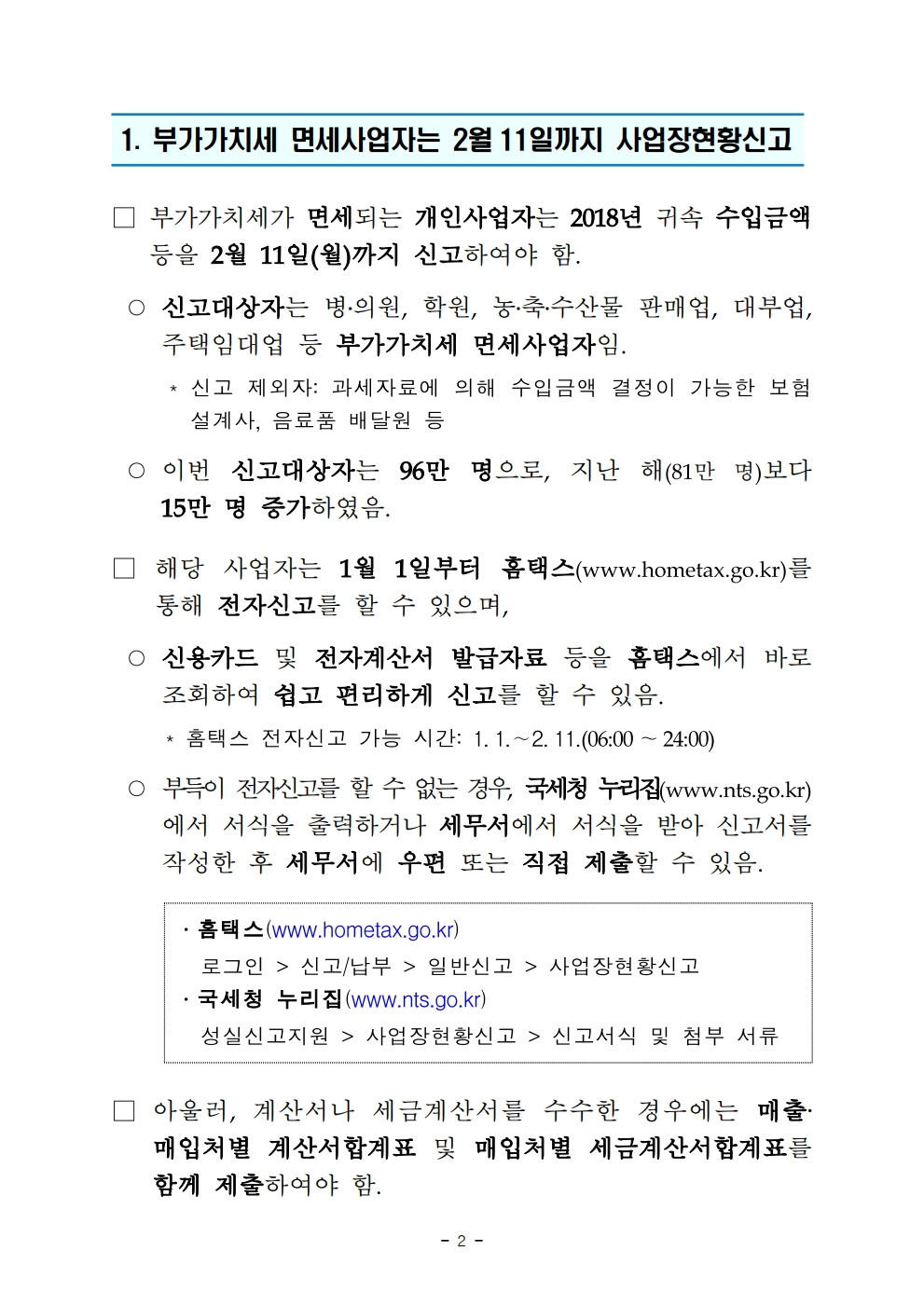 1. 부가가치세 면세사업자는 2월 11일까지 사업장현황신고

□ 부가가치세가 면세되는 개인사업자는 2018년 귀속 수입금액 등을 2월 11일(월)까지 신고하여야 함.

○ 신고대상자는 병·의원, 학원, 농·축·수산물 판매업, 대부업, 주택임대업 등 부가가치세 면세사업자임.

* 신고 제외자: 과세자료에 의해 수입금액 결정이 가능한 보험설계사, 음료품 배달원 등

○ 이번 신고대상자는 96만 명으로, 지난 해(81만 명)보다 15만 명 증가하였음.

□ 해당 사업자는 1월 1일부터 홈택스(www.hometax.go.kr)를 통해 전자신고를 할 수 있으며,

○ 신용카드 및 전자계산서 발급자료 등을 홈택스에서 바로 조회하여 쉽고 편리하게 신고를 할 수 있음.

* 홈택스 전자신고 가능 시간: 1. 1.～2. 11.(06:00 ～ 24:00)

○ 부득이 전자신고를 할 수 없는 경우, 국세청 누리집(www.nts.go.kr)에서 서식을 출력하거나 세무서에서 서식을 받아 신고서를 작성한 후 세무서에 우편 또는 직접 제출할 수 있음.

· 홈택스(www.hometax.go.kr)
로그인 > 신고/납부 > 일반신고 > 사업장현황신고
· 국세청 누리집(www.nts.go.kr)
성실신고지원 > 사업장현황신고 > 신고서식 및 첨부 서류

□ 아울러, 계산서나 세금계산서를 수수한 경우에는 매출·매입처별 계산서합계표 및 매입처별 세금계산서합계표를 함께 제출하여야 함.

- 2 -